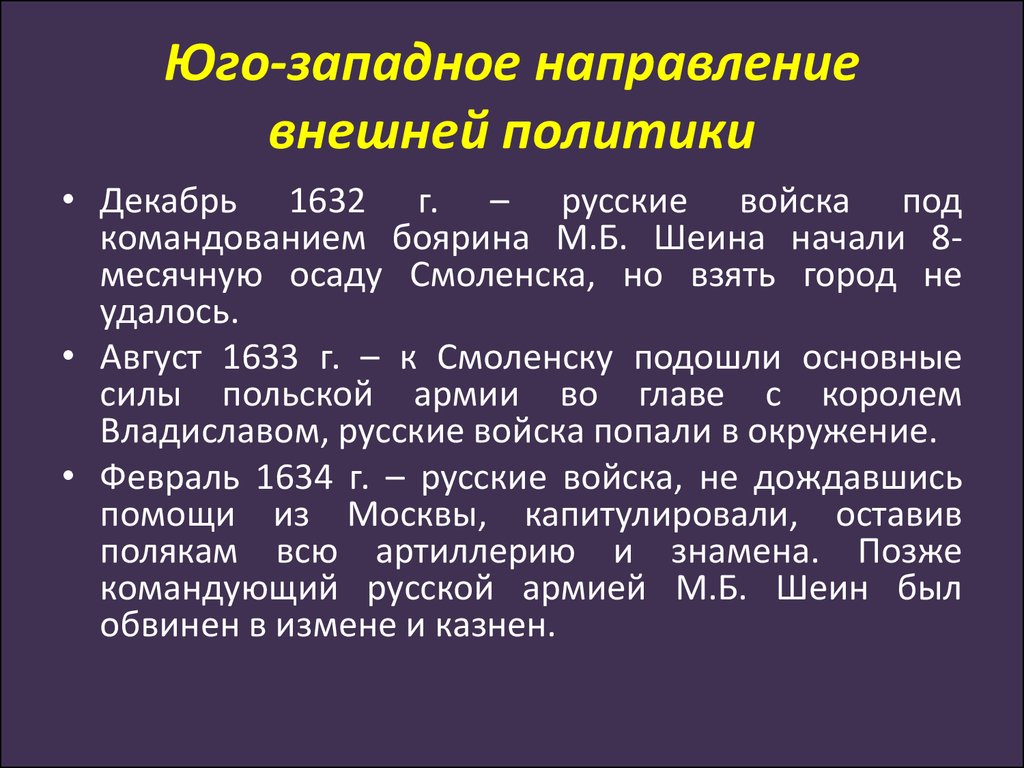 Юго-западное направление внешней политики

• Декабрь 1632 г. – русские войска под командованием боярина М.Б. Шеина начали 8-месячную осаду Смоленска, но взять город не удалось.

• Август 1633 г. – к Смоленску подошли основные силы польской армии во главе с королем Владиславом, русские войска попали в окружение.

• Февраль 1634 г. – русские войска, не дождавшись помощи из Москвы, капитулировали, оставив полякам всю артиллерию и знамена. Позже командующий русской армией М.Б. Шеин был обвинен в измене и казнен.